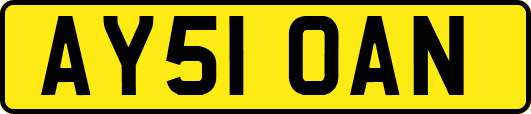 AY51 OAN